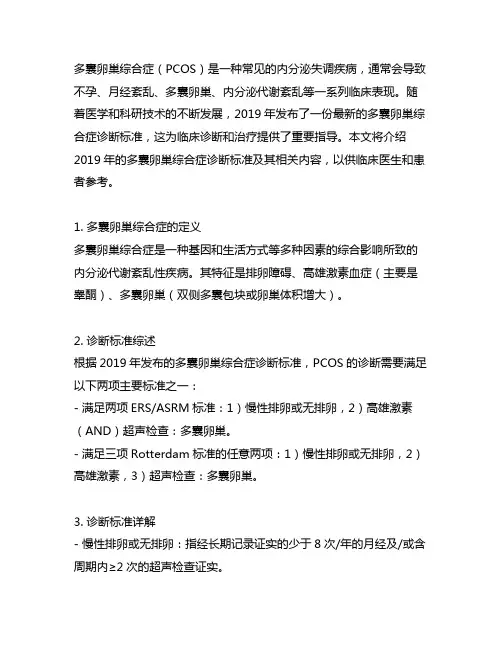 多囊卵巢综合症（PCOS）是一种常见的内分泌失调疾病，通常会导致不孕、月经紊乱、多囊卵巢、内分泌代谢紊乱等一系列临床表现。随着医学和科研技术的不断发展，2019 年发布了一份最新的多囊卵巢综合症诊断标准，这为临床诊断和治疗提供了重要指导。本文将介绍 2019 年的多囊卵巢综合症诊断标准及其相关内容，以供临床医生和患者参考。

1. 多囊卵巢综合症的定义
多囊卵巢综合症是一种基因和生活方式等多种因素的综合影响所致的内分泌代谢紊乱性疾病。其特征是排卵障碍、高雄激素血症（主要是睾酮）、多囊卵巢（双侧多囊包块或卵巢体积增大）。

2. 诊断标准综述
根据 2019 年发布的多囊卵巢综合症诊断标准，PCOS 的诊断需要满足以下两项主要标准之一：
- 满足两项 ERS/ASRM 标准：1）慢性排卵或无排卵，2）高雄激素（AND）超声检查：多囊卵巢。
- 满足三项 Rotterdam 标准的任意两项：1）慢性排卵或无排卵，2）高雄激素，3）超声检查：多囊卵巢。

3. 诊断标准详解
- 慢性排卵或无排卵：指经长期记录证实的少于 8 次/年的月经及/或含周期内≥2 次的超声检查证实。